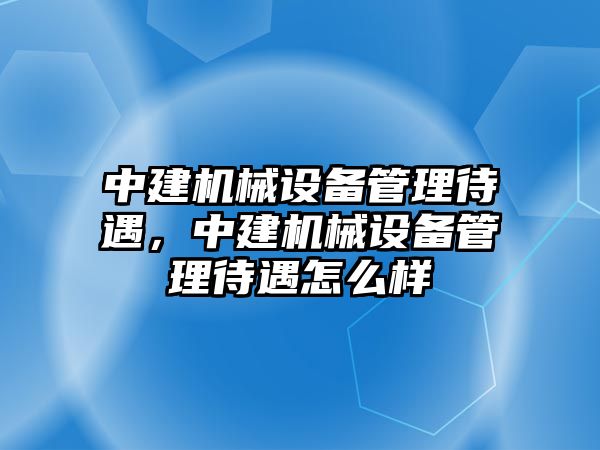 中建机械设备管理待遇，中建机械设备管理待遇怎么样